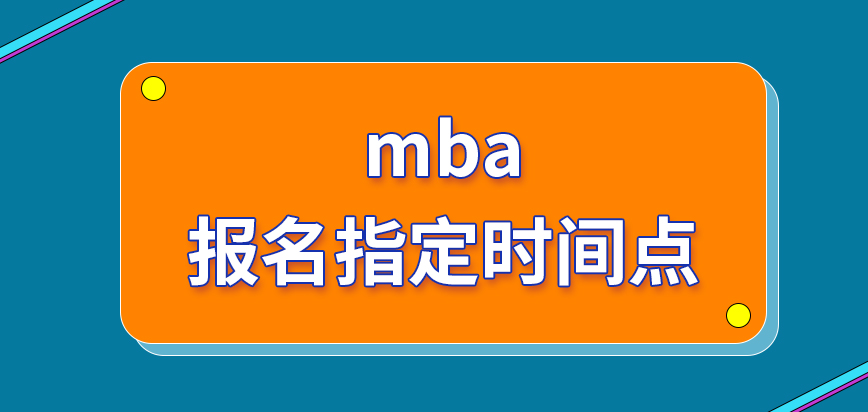 mba
报名指定时间点